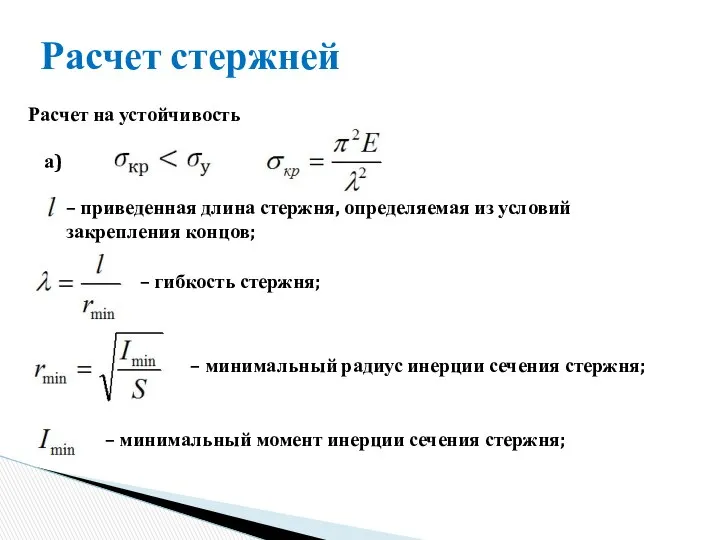 Расчет стержней

Расчет на устойчивость

а) $\sigma_{кр} < \sigma_{у}$ $\sigma_{кр} = \frac{\pi^2 E}{\lambda^2}$

$l$ – приведенная длина стержня, определяемая из условий закрепления концов;

$\lambda = \frac{l}{r_{\min}}$ – гибкость стержня;

$r_{\min} = \sqrt{\frac{I_{\min}}{S}}$ – минимальный радиус инерции сечения стержня;

$I_{\min}$ – минимальный момент инерции сечения стержня;